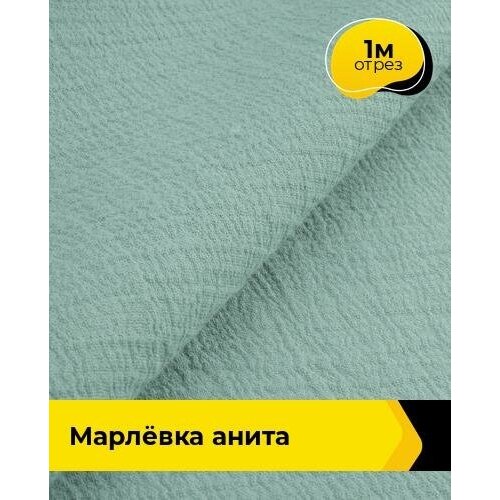 1м
отрез

Марлёвка анита